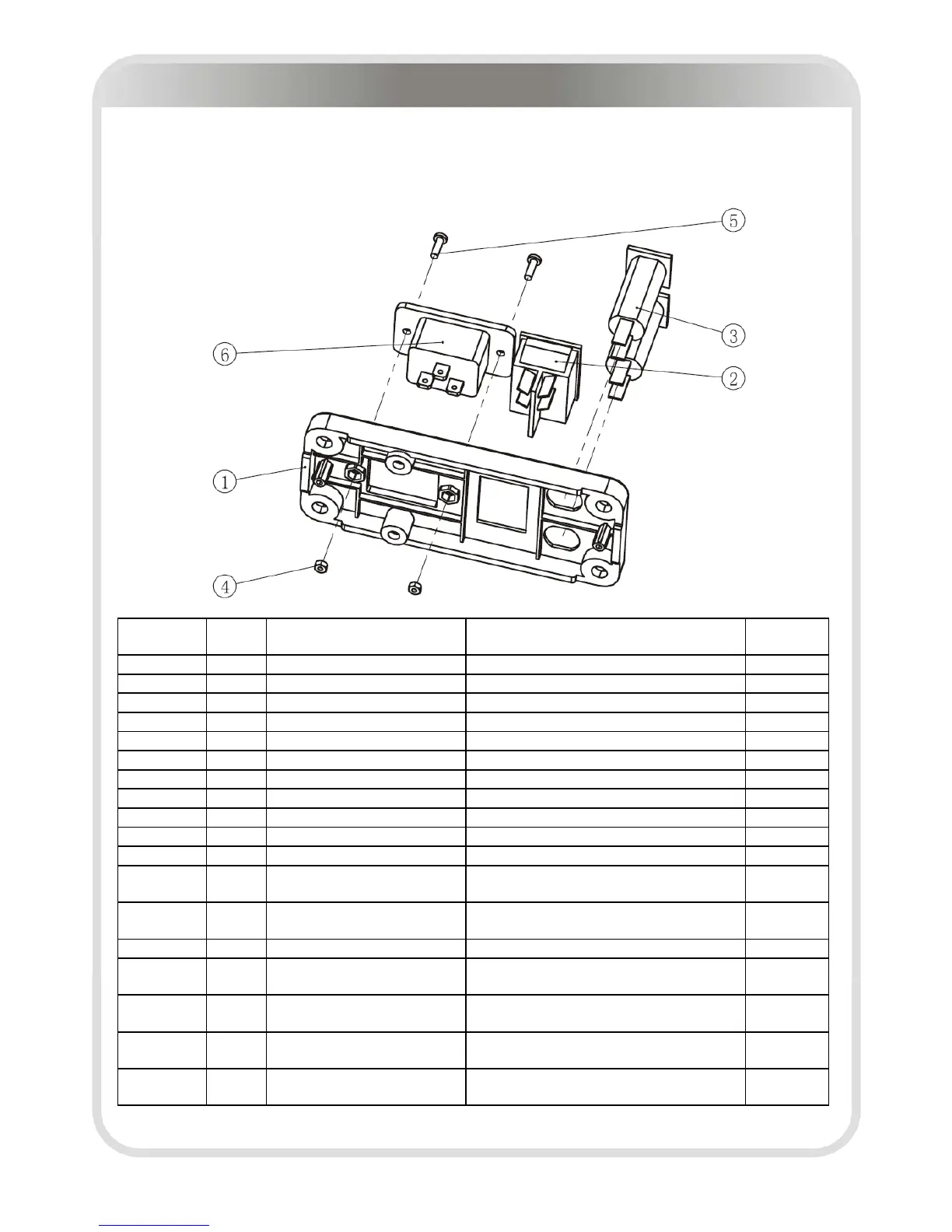 5

3

6

2

1

4